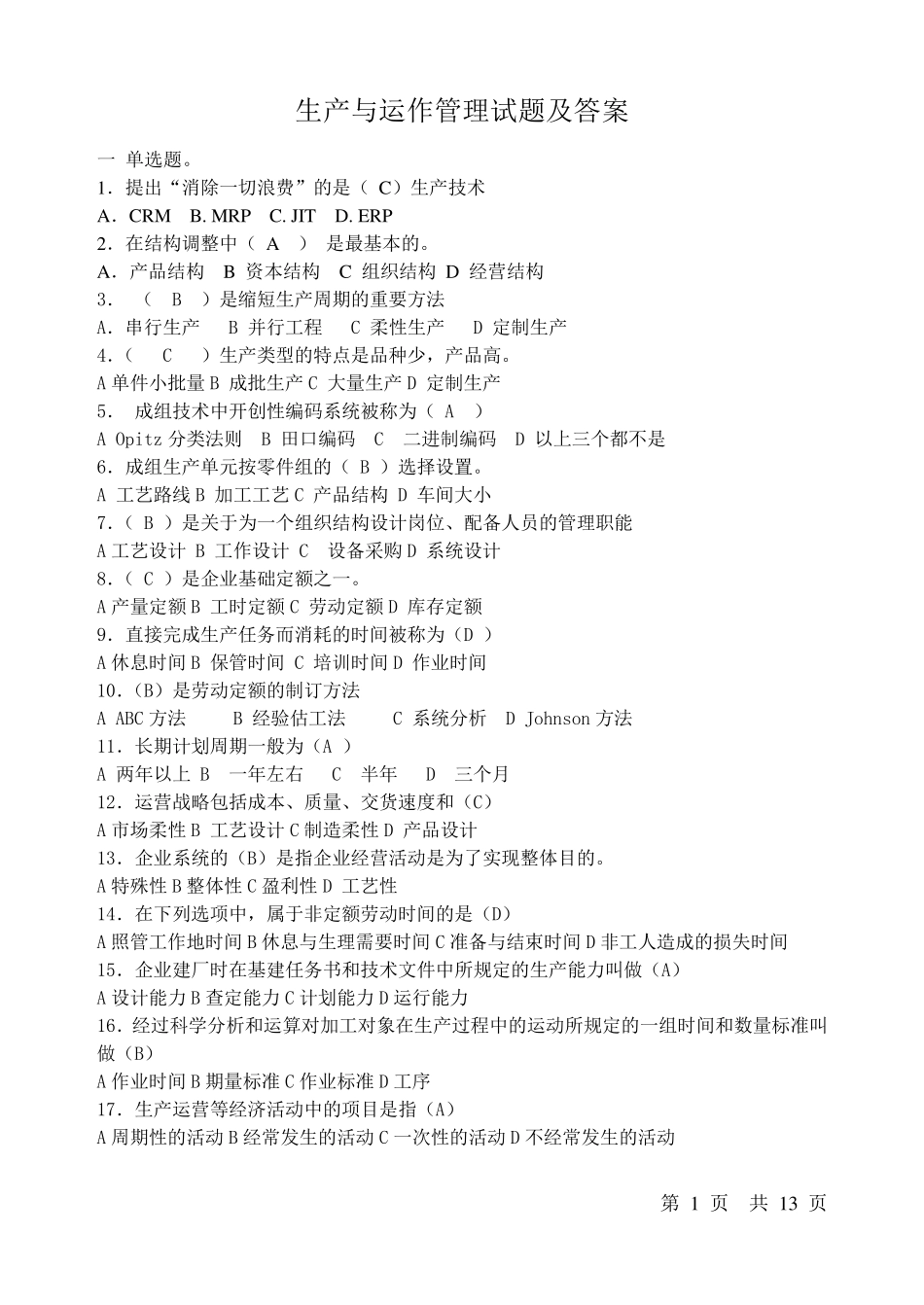 生产与运作管理试题及答案

一 单选题。
1．提出“消除一切浪费”的是（ C）生产技术
A．CRM B. MRP C. JIT D. ERP
2．在结构调整中（ A ） 是最基本的。
A．产品结构 B 资本结构 C 组织结构 D 经营结构
3． （ B ）是缩短生产周期的重要方法
A．串行生产 B 并行工程 C 柔性生产 D 定制生产
4.（ C ）生产类型的特点是品种少，产品高。
A 单件小批量 B 成批生产 C 大量生产 D 定制生产
5． 成组技术中开创性编码系统被称为（ A ）
A Opitz 分类法则 B 田口编码 C 二进制编码 D 以上三个都不是
6．成组生产单元按零件组的（ B ）选择设置。
A 工艺路线 B 加工工艺 C 产品结构 D 车间大小
7.（ B ）是关于为一个组织结构设计岗位、配备人员的管理职能
A 工艺设计 B 工作设计 C 设备采购 D 系统设计
8.（ C ）是企业基础定额之一。
A 产量定额 B 工时定额 C 劳动定额 D 库存定额
9．直接完成生产任务而消耗的时间被称为（D ）
A 休息时间 B 保管时间 C 培训时间 D 作业时间
10.（B）是劳动定额的制订方法
A ABC 方法 B 经验估工法 C 系统分析 D Johnson 方法
11．长期计划周期一般为（A ）
A 两年以上 B 一年左右 C 半年 D 三个月
12．运营战略包括成本、质量、交货速度和（C）
A 市场柔性 B 工艺设计 C 制造柔性 D 产品设计
13．企业系统的（B）是指企业经营活动是为了实现整体目的。
A 特殊性 B 整体性 C 盈利性 D 工艺性
14．在下列选项中，属于非定额劳动时间的是（D）
A 照管工作地时间 B 休息与生理需要时间 C 准备与结束时间 D 非工人造成的损失时间
15．企业建厂时在基建任务书和技术文件中所规定的生产能力叫做（A）
A 设计能力 B 查定能力 C 计划能力 D 运行能力
16．经过科学分析和运算对加工对象在生产过程中的运动所规定的一组时间和数量标准叫做（B）
A 作业时间 B 期量标准 C 作业标准 D 工序
17．生产运营等经济活动中的项目是指（A）
A 周期性的活动 B 经常发生的活动 C 一次性的活动 D 不经常发生的活动

第 1 页 共 13 页